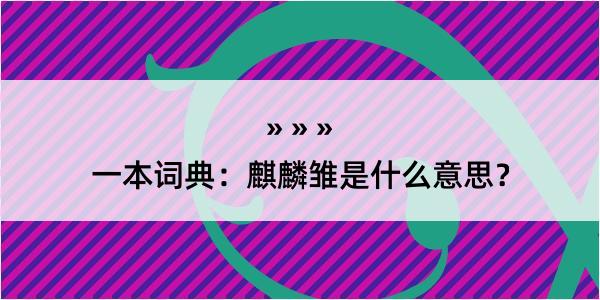 » » »

一本词典：麒麟雏是什么意思？